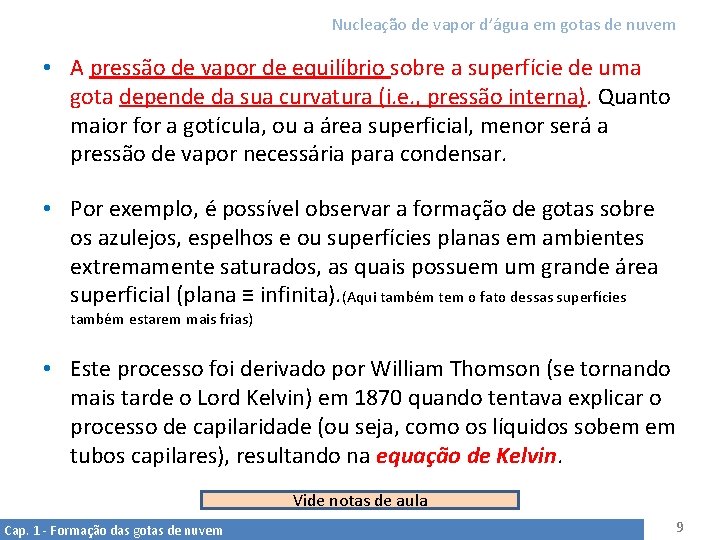 Nucleação de vapor d'água em gotas de nuvem

• A pressão de vapor de equilíbrio sobre a superfície de uma gota depende da sua curvatura (i.e., pressão interna). Quanto maior for a gotícula, ou a área superficial, menor será a pressão de vapor necessária para condensar.

• Por exemplo, é possível observar a formação de gotas sobre os azulejos, espelhos e ou superfícies planas em ambientes extremamente saturados, as quais possuem um grande área superficial (plana ≡ infinita).(Aqui também tem o fato dessas superfícies também estarem mais frias)

• Este processo foi derivado por William Thomson (se tornando mais tarde o Lord Kelvin) em 1870 quando tentava explicar o processo de capilaridade (ou seja, como os líquidos sobem em tubos capilares), resultando na equação de Kelvin.

Vide notas de aula

Cap. 1 - Formação das gotas de nuvem

9